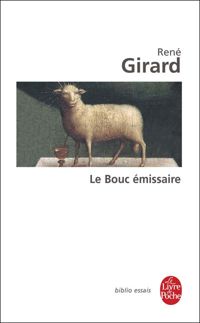 René
Girard

Le Bouc émissaire

biblio essais

Le Livre de Poche